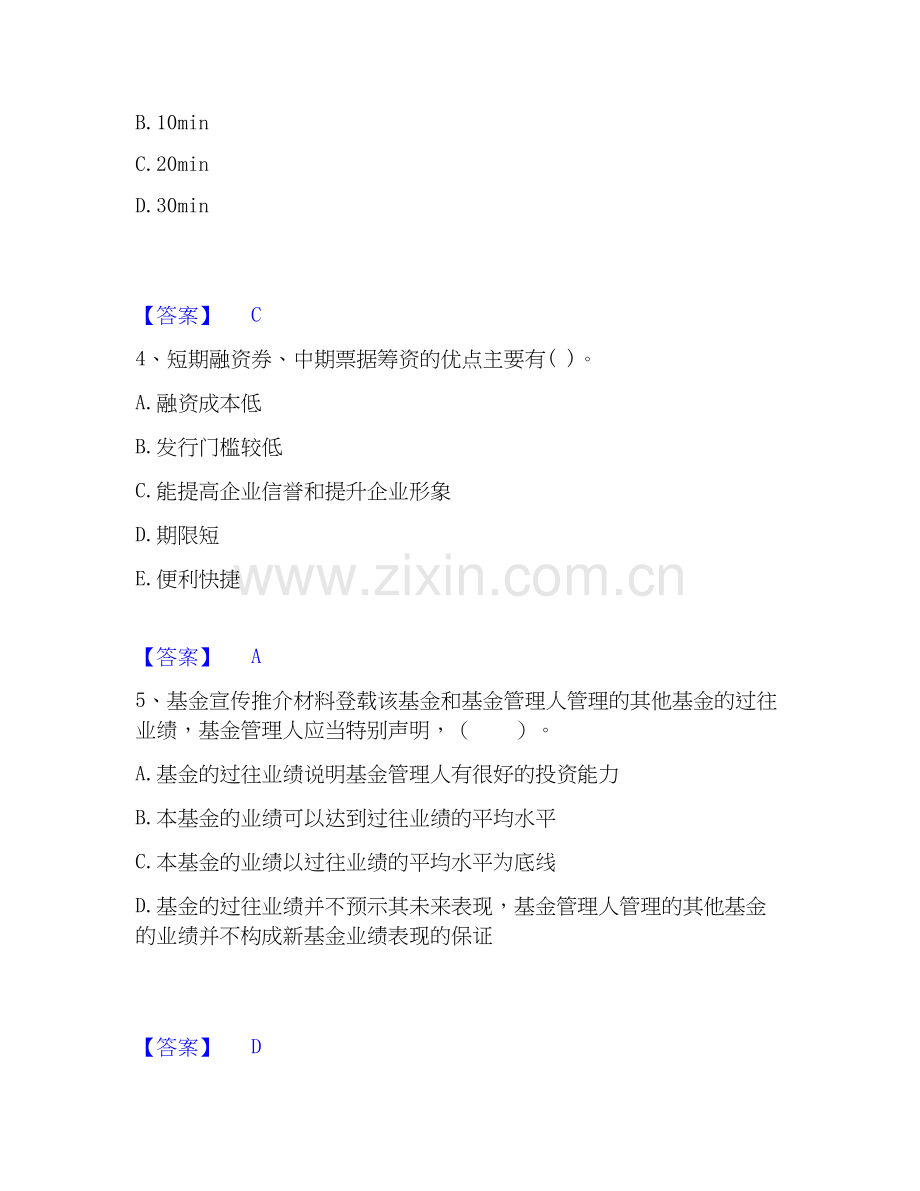 B.10min

C.20min

D.30min

【答案】 C

4、短期融资券、中期票据筹资的优点主要有( )。

A.融资成本低

B.发行门槛较低

C.能提高企业信誉和提升企业形象

D.期限短

E.便利快捷

【答案】 A

5、基金宣传推介材料登载该基金和基金管理人管理的其他基金的过往业绩，基金管理人应当特别声明，( )。

A.基金的过往业绩说明基金管理人有很好的投资能力

B.本基金的业绩可以达到过往业绩的平均水平

C.本基金的业绩以过往业绩的平均水平为底线

D.基金的过往业绩并不预示其未来表现，基金管理人管理的其他基金的业绩并不构成新基金业绩表现的保证

【答案】 D

www.zixin.com.cn